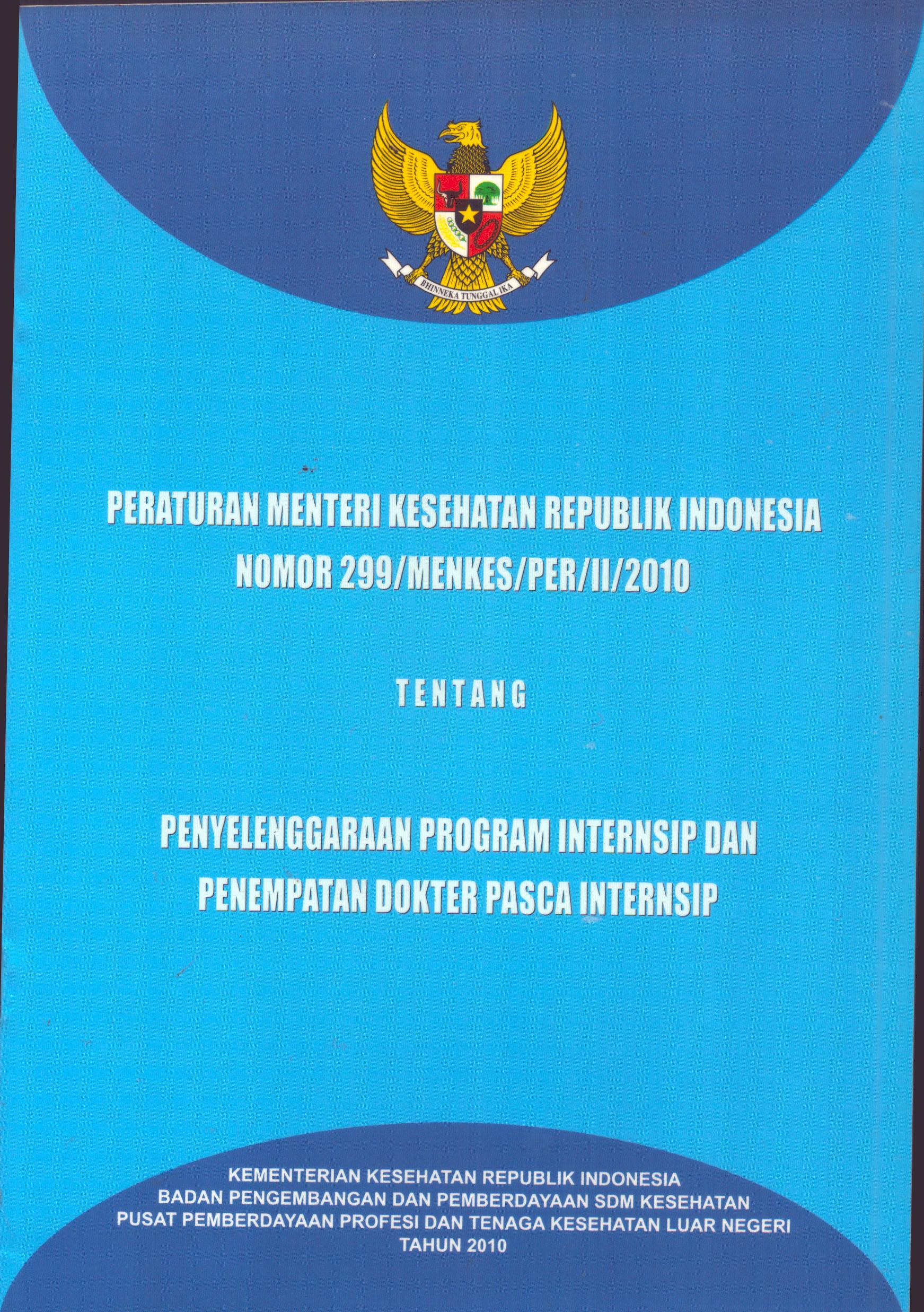 BHINNEKA TUNGGAL IKA

PERATURAN MENTERI KESEHATAN REPUBLIK INDONESIA
NOMOR 299/MENKES/PER/II/2010

TENTANG

PENYELENGGARAAN PROGRAM INTERNSIP DAN
PENEMPATAN DOKTER PASCA INTERNSIP

KEMENTERIAN KESEHATAN REPUBLIK INDONESIA
BADAN PENGEMBANGAN DAN PEMBERDAYAAN SDM KESEHATAN
PUSAT PEMBERDAYAAN PROFESI DAN TENAGA KESEHATAN LUAR NEGERI
TAHUN 2010